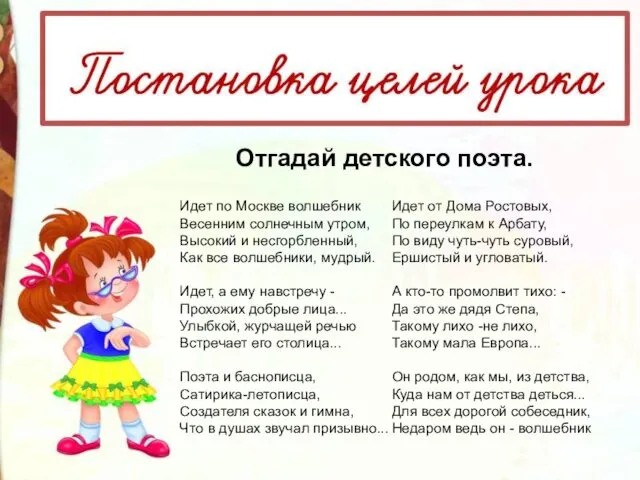 Постановка целей урока

Отгадай детского поэта.

Идет по Москве волшебник
Весенним солнечным утром,
Высокий и несгорбленный,
Как все волшебники, мудрый.

Идет, а ему навстречу -
Прохожих добрые лица...
Улыбкой, журчащей речью
Встречает его столица...

Поэта и баснописца,
Сатирика-летописца,
Создателя сказок и гимна,
Что в душах звучал призывно...

Идет от Дома Ростовых,
По переулкам к Арбату,
По виду чуть-чуть суровый,
Ершистый и угловатый.

А кто-то промолвит тихо: -
Да это же дядя Степа,
Такому лихо -не лихо,
Такому мала Европа...

Он родом, как мы, из детства,
Куда нам от детства деться...
Для всех дорогой собеседник,
Недаром ведь он - волшебник